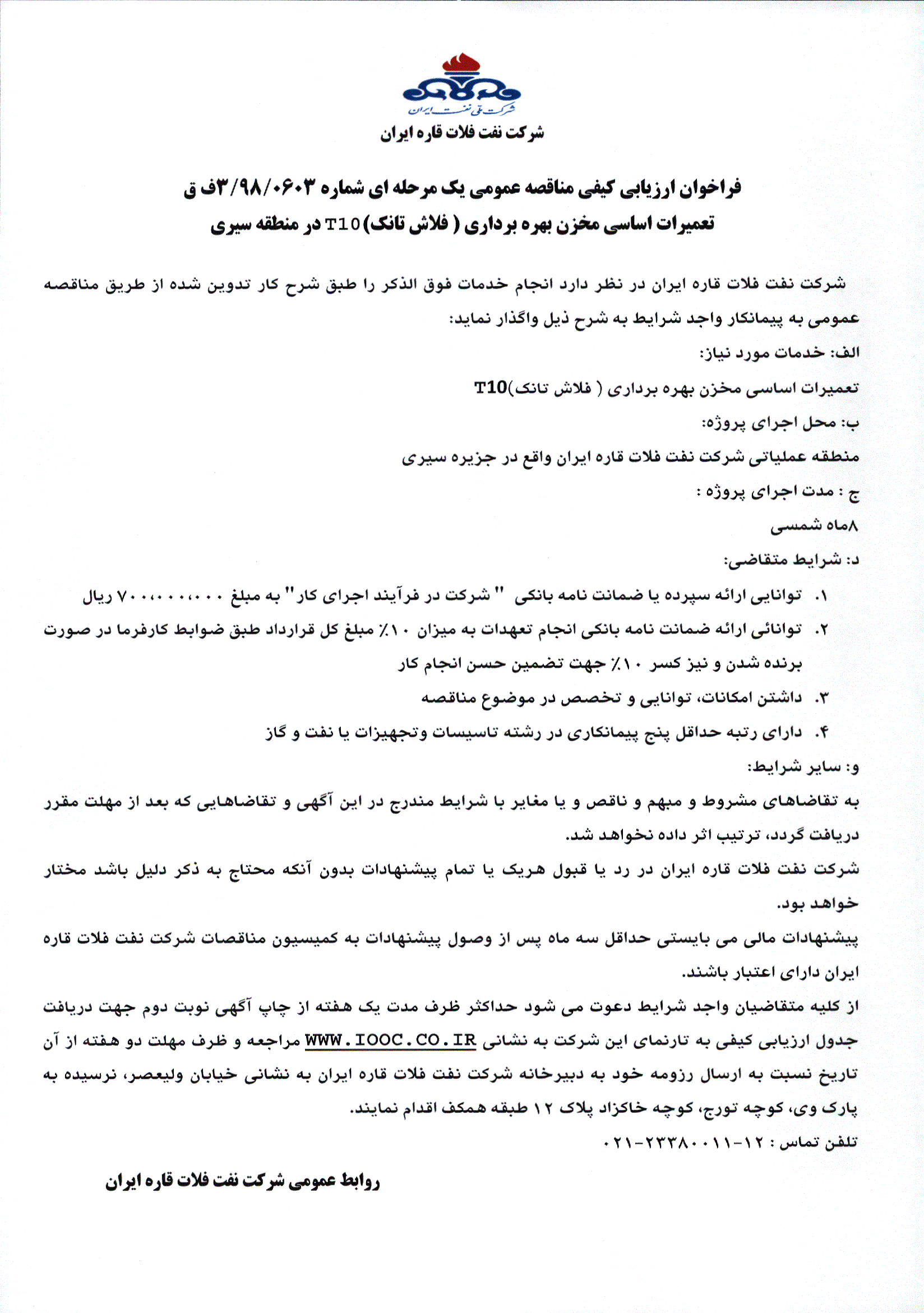 شرکت ملی نفت ایران
شرکت نفت فلات قاره ایران

فراخوان ارزیابی کیفی مناقصه عمومی یک مرحله ای شماره ۳/۹۸/۰۶۰۳ف ق
تعمیرات اساسی مخزن بهره برداری ( فلاش تانک) T10 در منطقه سیری

شرکت نفت فلات قاره ایران در نظر دارد انجام خدمات فوق الذکر را طبق شرح کار تدوین شده از طریق مناقصه عمومی به پیمانکار واجد شرایط به شرح ذیل واگذار نماید:

الف: خدمات مورد نیاز:

تعمیرات اساسی مخزن بهره برداری ( فلاش تانک)T10

ب: محل اجرای پروژه:

منطقه عملیاتی شرکت نفت فلات قاره ایران واقع در جزیره سیری

ج : مدت اجرای پروژه :

۸ماه شمسی

د: شرایط متقاضی:

۱. توانایی ارائه سپرده یا ضمانت نامه بانکی " شرکت در فرآیند اجرای کار" به مبلغ ۷۰۰،۰۰۰،۰۰۰ ریال
۲. توانائی ارائه ضمانت نامه بانکی انجام تعهدات به میزان ۱۰٪ مبلغ کل قرارداد طبق ضوابط کارفرما در صورت برنده شدن و نیز کسر ۱۰٪ جهت تضمین حسن انجام کار
۳. داشتن امکانات، توانایی و تخصص در موضوع مناقصه
۴. دارای رتبه حداقل پنج پیمانکاری در رشته تاسیسات وتجهیزات یا نفت و گاز

و: سایر شرایط:

به تقاضاهای مشروط و مبهم و ناقص و یا مغایر با شرایط مندرج در این آگهی و تقاضاهایی که بعد از مهلت مقرر دریافت گردد، ترتیب اثر داده نخواهد شد.

شرکت نفت فلات قاره ایران در رد یا قبول هریک یا تمام پیشنهادات بدون آنکه محتاج به ذکر دلیل باشد مختار خواهد بود.

پیشنهادات مالی می بایستی حداقل سه ماه پس از وصول پیشنهادات به کمیسیون مناقصات شرکت نفت فلات قاره ایران دارای اعتبار باشند.

از کلیه متقاضیان واجد شرایط دعوت می شود حداکثر ظرف مدت یک هفته از چاپ آگهی نوبت دوم جهت دریافت جدول ارزیابی کیفی به تارنمای این شرکت به نشانی WWW.IOOC.CO.IR مراجعه و ظرف مهلت دو هفته از آن تاریخ نسبت به ارسال رزومه خود به دبیرخانه شرکت نفت فلات قاره ایران به نشانی خیابان ولیعصر، نرسیده به پارک وی، کوچه تورج، کوچه خاکزاد پلاک ۱۲ طبقه همکف اقدام نمایند.

تلفن تماس : ۱۲-۰۲۱-۲۳۳۸۰۰۱۱

روابط عمومی شرکت نفت فلات قاره ایران